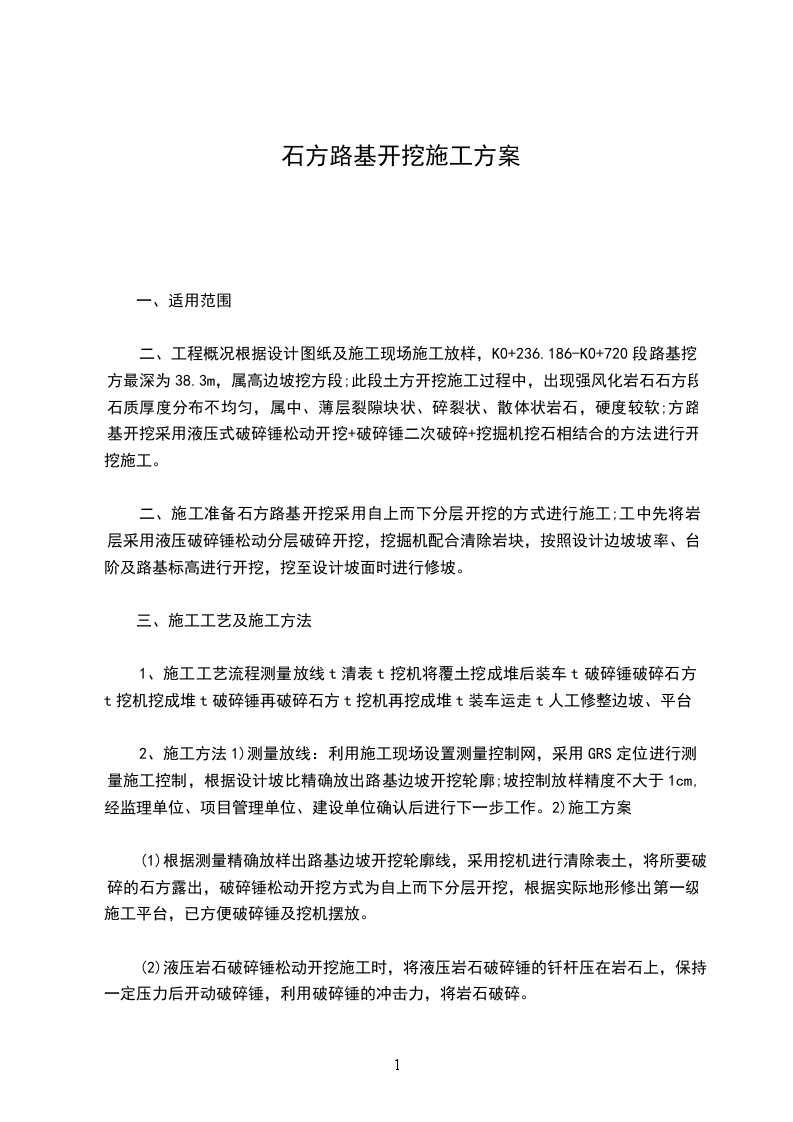 石方路基开挖施工方案

一、适用范围

二、工程概况根据设计图纸及施工现场施工放样，K0+236.186-K0+720 段路基挖方最深为 38.3m，属高边坡挖方段;此段土方开挖施工过程中，出现强风化岩石石方段石质厚度分布不均匀，属中、薄层裂隙块状、碎裂状、散体状岩石，硬度较软;方路基开挖采用液压式破碎锤松动开挖+破碎锤二次破碎+挖掘机挖石相结合的方法进行开挖施工。

二、施工准备石方路基开挖采用自上而下分层开挖的方式进行施工;工中先将岩层采用液压破碎锤松动分层破碎开挖，挖掘机配合清除岩块，按照设计边坡坡率、台阶及路基标高进行开挖，挖至设计坡面时进行修坡。

三、施工工艺及施工方法

1、施工工艺流程测量放线 t 清表 t 挖机将覆土挖成堆后装车 t 破碎锤破碎石方 t 挖机挖成堆 t 破碎锤再破碎石方 t 挖机再挖成堆 t 装车运走 t 人工修整边坡、平台

2、施工方法 1)测量放线：利用施工现场设置测量控制网，采用 GRS 定位进行测量施工控制，根据设计坡比精确放出路基边坡开挖轮廓;坡控制放样精度不大于 1cm,经监理单位、项目管理单位、建设单位确认后进行下一步工作。2)施工方案

(1)根据测量精确放样出路基边坡开挖轮廓线，采用挖机进行清除表土，将所要破碎的石方露出，破碎锤松动开挖方式为自上而下分层开挖，根据实际地形修出第一级施工平台，已方便破碎锤及挖机摆放。

(2)液压岩石破碎锤松动开挖施工时，将液压岩石破碎锤的钎杆压在岩石上，保持一定压力后开动破碎锤，利用破碎锤的冲击力，将岩石破碎。

1